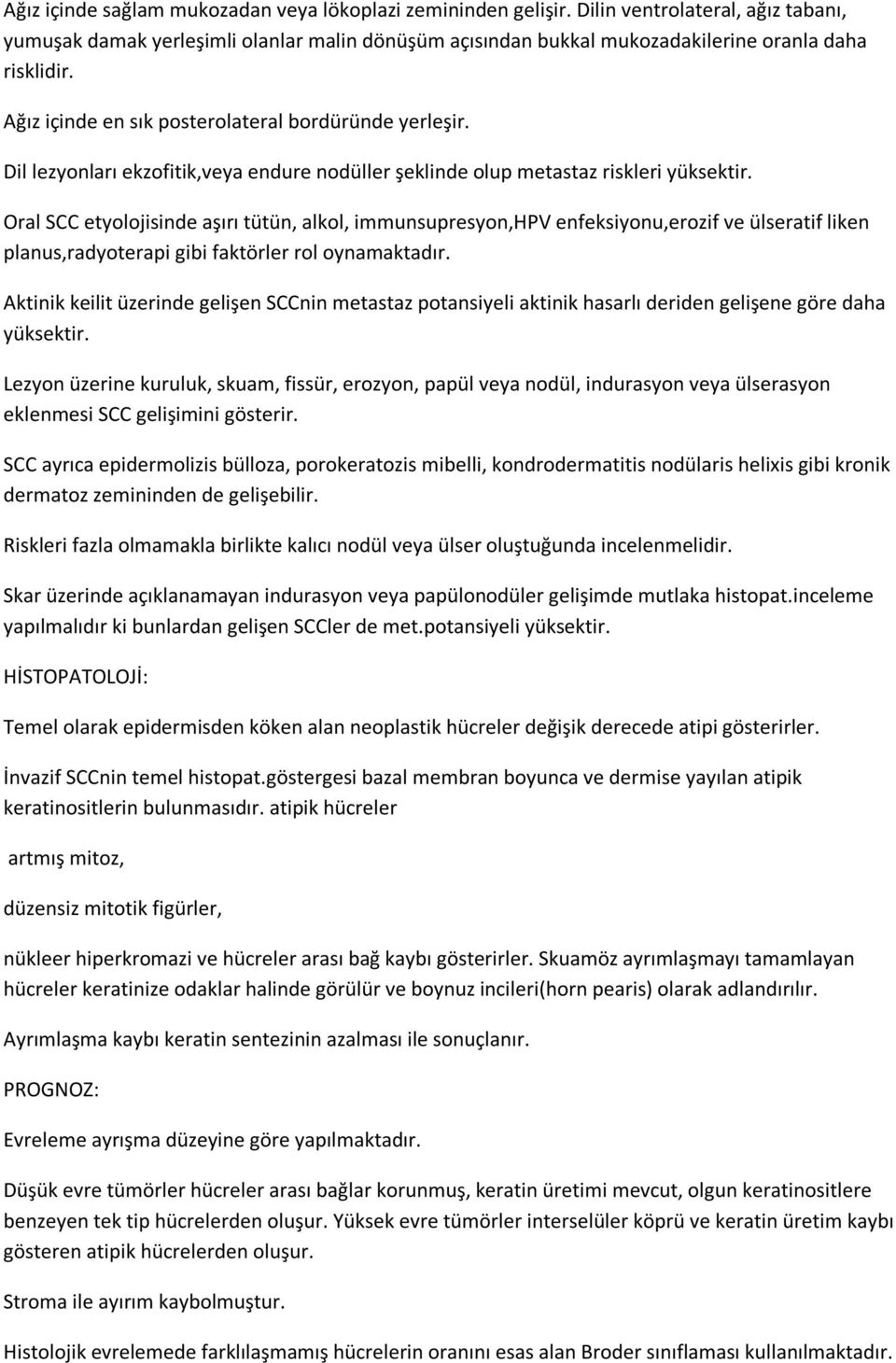 Ağız içinde sağlam mukozadan veya lökoplazi zemininden gelişir. Dilin ventrolateral, ağız tabanı, yumuşak damak yerleşimli olanlar malin dönüşüm açısından bukkal mukozadakilerine oranla daha risklidir.

Ağız içinde en sık posterolateral bordüründe yerleşir.

Dil lezyonları ekzofitik,veya endure nodüller şeklinde olup metastaz riskleri yüksektir.

Oral SCC etyolojisinde aşırı tütün, alkol, immunsupresyon,HPV enfeksiyonu,erozif ve ülseratif liken planus,radyoterapi gibi faktörler rol oynamaktadır.

Aktinik keilit üzerinde gelişen SCCnin metastaz potansiyeli aktinik hasarlı deriden gelişene göre daha yüksektir.

Lezyon üzerine kuruluk, skuam, fissür, erozyon, papül veya nodül, indurasyon veya ülserasyon eklenmesi SCC gelişimini gösterir.

SCC ayrıca epidermolizis bülloza, porokeratozis mibelli, kondrodermatitis nodülaris helixis gibi kronik dermatoz zemininden de gelişebilir.

Riskleri fazla olmamakla birlikte kalıcı nodül veya ülser oluştuğunda incelenmelidir.

Skar üzerinde açıklanamayan indurasyon veya papülonodüler gelişimde mutlaka histopat.inceleme yapılmalıdır ki bunlardan gelişen SCCler de met.potansiyeli yüksektir.

HİSTOPATOLOJİ:

Temel olarak epidermisden köken alan neoplastik hücreler değişik derecede atipi gösterirler.

İnvazif SCCnin temel histopat.göstergesi bazal membran boyunca ve dermise yayılan atipik keratinositlerin bulunmasıdır. atipik hücreler

artmış mitoz,

düzensiz mitotik figürler,

nükleer hiperkromazi ve hücreler arası bağ kaybı gösterirler. Skuamöz ayrımlaşmayı tamamlayan hücreler keratinize odaklar halinde görülür ve boynuz incileri(horn pearis) olarak adlandırılır.

Ayrımlaşma kaybı keratin sentezinin azalması ile sonuçlanır.

PROGNOZ:

Evreleme ayrışma düzeyine göre yapılmaktadır.

Düşük evre tümörler hücreler arası bağlar korunmuş, keratin üretimi mevcut, olgun keratinositlere benzeyen tek tip hücrelerden oluşur. Yüksek evre tümörler interselüler köprü ve keratin üretim kaybı gösteren atipik hücrelerden oluşur.

Stroma ile ayırım kaybolmuştur.

Histolojik evrelemede farklılaşmamış hücrelerin oranını esas alan Broder sınıflaması kullanılmaktadır.